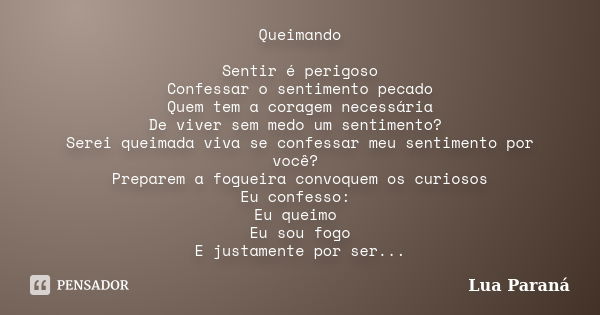 Queimando

Sentir é perigoso
Confessar o sentimento pecado
Quem tem a coragem necessária
De viver sem medo um sentimento?
Serei queimada viva se confessar meu sentimento por você?
Preparem a fogueira convoquem os curiosos
Eu confesso:
Eu queimo
Eu sou fogo
E justamente por ser...

PENSADOR

Lua Paraná